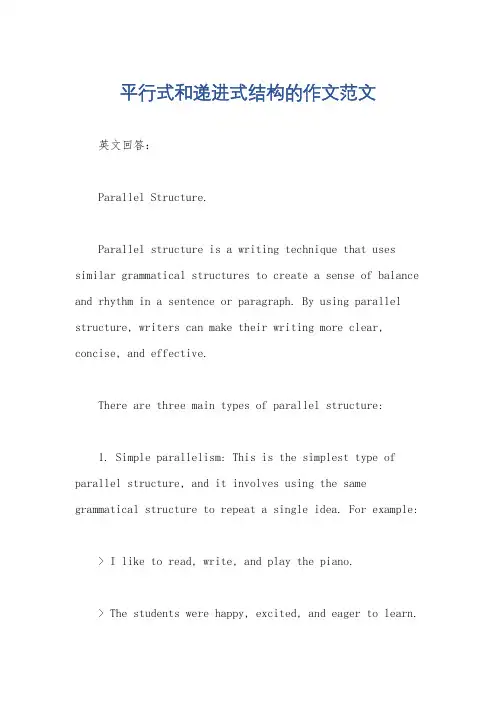 平行式和递进式结构的作文范文

英文回答：

Parallel Structure.

Parallel structure is a writing technique that uses similar grammatical structures to create a sense of balance and rhythm in a sentence or paragraph. By using parallel structure, writers can make their writing more clear, concise, and effective.

There are three main types of parallel structure:

1. Simple parallelism: This is the simplest type of parallel structure, and it involves using the same grammatical structure to repeat a single idea. For example:

> I like to read, write, and play the piano.

> The students were happy, excited, and eager to learn.